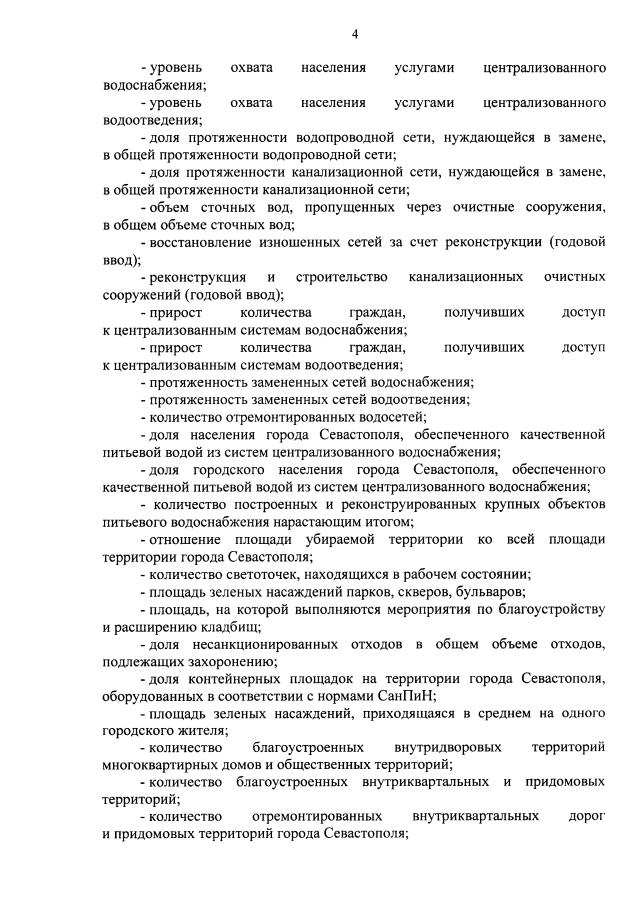 4

- уровень охвата населения услугами централизованного водоснабжения;

- уровень охвата населения услугами централизованного водоотведения;

- доля протяженности водопроводной сети, нуждающейся в замене, в общей протяженности водопроводной сети;

- доля протяженности канализационной сети, нуждающейся в замене, в общей протяженности канализационной сети;

- объем сточных вод, пропущенных через очистные сооружения, в общем объеме сточных вод;

- восстановление изношенных сетей за счет реконструкции (годовой ввод);

- реконструкция и строительство канализационных очистных сооружений (годовой ввод);

- прирост количества граждан, получивших доступ к централизованным системам водоснабжения;

- прирост количества граждан, получивших доступ к централизованным системам водоотведения;

- протяженность замененных сетей водоснабжения;

- протяженность замененных сетей водоотведения;

- количество отремонтированных водосетей;

- доля населения города Севастополя, обеспеченного качественной питьевой водой из систем централизованного водоснабжения;

- доля городского населения города Севастополя, обеспеченного качественной питьевой водой из систем централизованного водоснабжения;

- количество построенных и реконструированных крупных объектов питьевого водоснабжения нарастающим итогом;

- отношение площади убираемой территории ко всей площади территории города Севастополя;

- количество светоточек, находящихся в рабочем состоянии;

- площадь зеленых насаждений парков, скверов, бульваров;

- площадь, на которой выполняются мероприятия по благоустройству и расширению кладбищ;

- доля несанкционированных отходов в общем объеме отходов, подлежащих захоронению;

- доля контейнерных площадок на территории города Севастополя, оборудованных в соответствии с нормами СанПиН;

- площадь зеленых насаждений, приходящаяся в среднем на одного городского жителя;

- количество благоустроенных внутридворовых территорий многоквартирных домов и общественных территорий;

- количество благоустроенных внутриквартальных и придомовых территорий;

- количество отремонтированных внутриквартальных дорог и придомовых территорий города Севастополя;